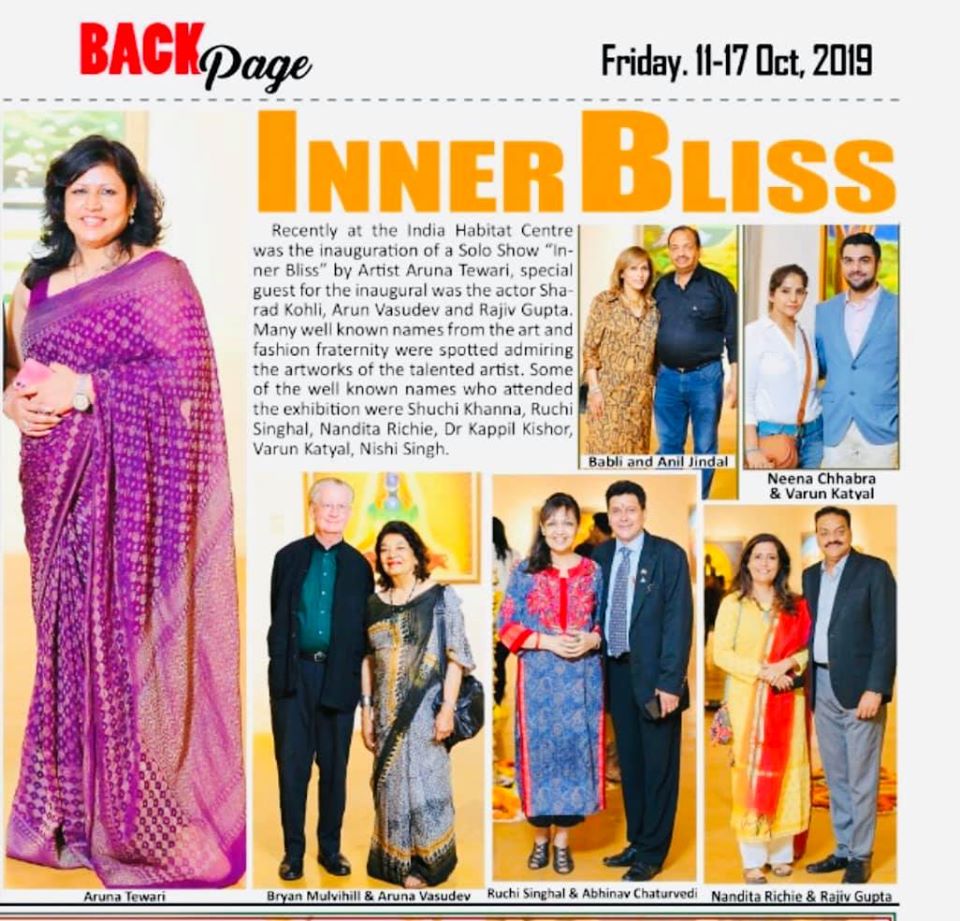 BACK Page

Friday. 11-17 Oct, 2019

INNER BLISS

Recently at the India Habitat Centre was the inauguration of a Solo Show "Inner Bliss" by Artist Aruna Tewari, special guest for the inaugural was the actor Sharad Kohli, Arun Vasudev and Rajiv Gupta. Many well known names from the art and fashion fraternity were spotted admiring the artworks of the talented artist. Some of the well known names who attended the exhibition were Shuchi Khanna, Ruchi Singhal, Nandita Richie, Dr Kappil Kishor, Varun Katyal, Nishi Singh.

Babli and Anil Jindal

Neena Chhabra & Varun Katyal

Aruna Tewari

Bryan Mulvihill & Aruna Vasudev

Ruchi Singhal & Abhinav Chaturvedi

Nandita Richie & Rajiv Gupta